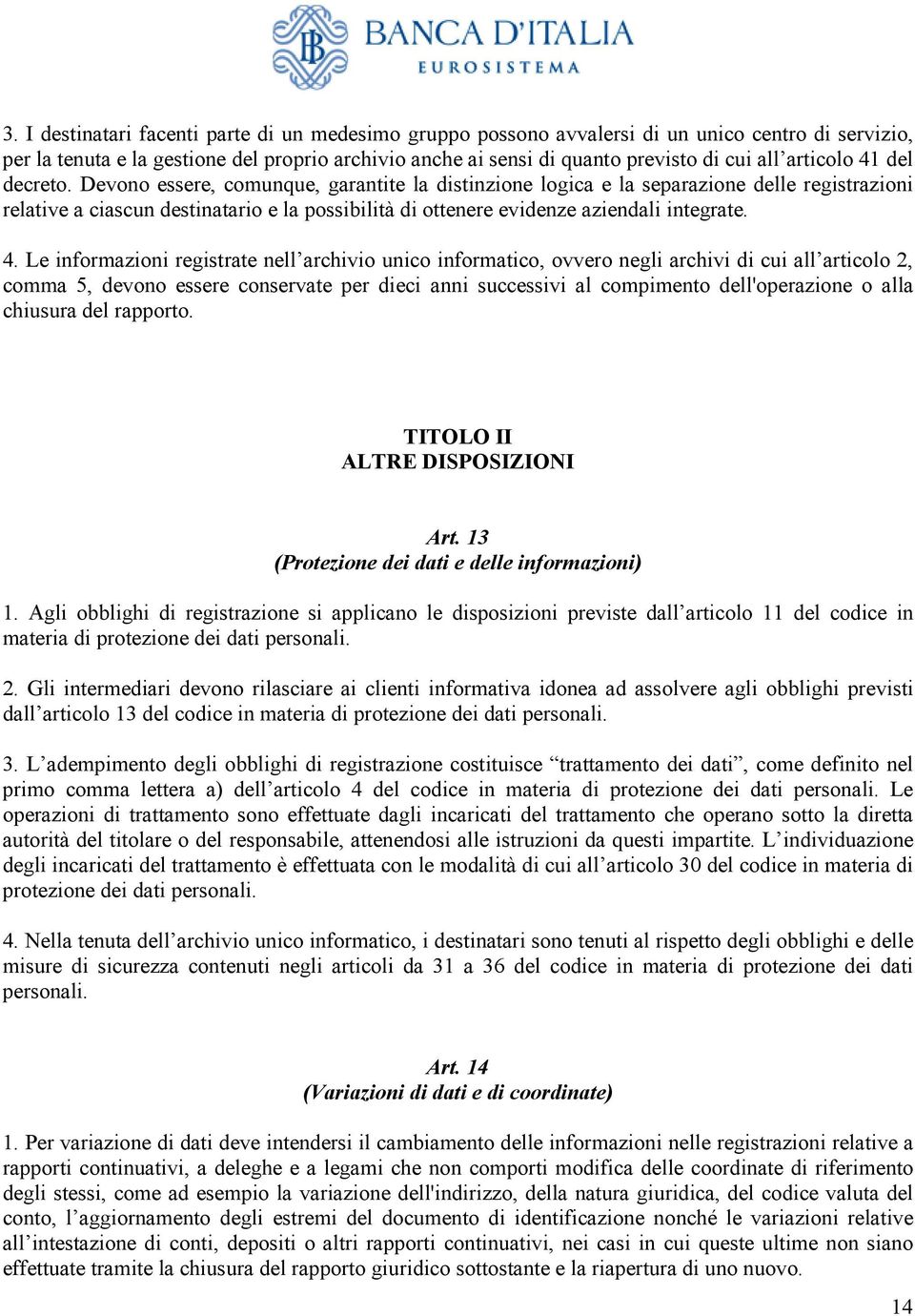 BANCA D'ITALIA
EUROSISTEMA

3. I destinatari facenti parte di un medesimo gruppo possono avvalersi di un unico centro di servizio, per la tenuta e la gestione del proprio archivio anche ai sensi di quanto previsto di cui all’articolo 41 del decreto. Devono essere, comunque, garantite la distinzione logica e la separazione delle registrazioni relative a ciascun destinatario e la possibilità di ottenere evidenze aziendali integrate.

4. Le informazioni registrate nell’archivio unico informatico, ovvero negli archivi di cui all’articolo 2, comma 5, devono essere conservate per dieci anni successivi al compimento dell'operazione o alla chiusura del rapporto.

TITOLO II
ALTRE DISPOSIZIONI

Art. 13
(Protezione dei dati e delle informazioni)

1. Agli obblighi di registrazione si applicano le disposizioni previste dall’articolo 11 del codice in materia di protezione dei dati personali.

2. Gli intermediari devono rilasciare ai clienti informativa idonea ad assolvere agli obblighi previsti dall’articolo 13 del codice in materia di protezione dei dati personali.

3. L’adempimento degli obblighi di registrazione costituisce “trattamento dei dati”, come definito nel primo comma lettera a) dell’articolo 4 del codice in materia di protezione dei dati personali. Le operazioni di trattamento sono effettuate dagli incaricati del trattamento che operano sotto la diretta autorità del titolare o del responsabile, attenendosi alle istruzioni da questi impartite. L’individuazione degli incaricati del trattamento è effettuata con le modalità di cui all’articolo 30 del codice in materia di protezione dei dati personali.

4. Nella tenuta dell’archivio unico informatico, i destinatari sono tenuti al rispetto degli obblighi e delle misure di sicurezza contenuti negli articoli da 31 a 36 del codice in materia di protezione dei dati personali.

Art. 14
(Variazioni di dati e di coordinate)

1. Per variazione di dati deve intendersi il cambiamento delle informazioni nelle registrazioni relative a rapporti continuativi, a deleghe e a legami che non comporti modifica delle coordinate di riferimento degli stessi, come ad esempio la variazione dell'indirizzo, della natura giuridica, del codice valuta del conto, l’aggiornamento degli estremi del documento di identificazione nonché le variazioni relative all’intestazione di conti, depositi o altri rapporti continuativi, nei casi in cui queste ultime non siano effettuate tramite la chiusura del rapporto giuridico sottostante e la riapertura di uno nuovo.

14